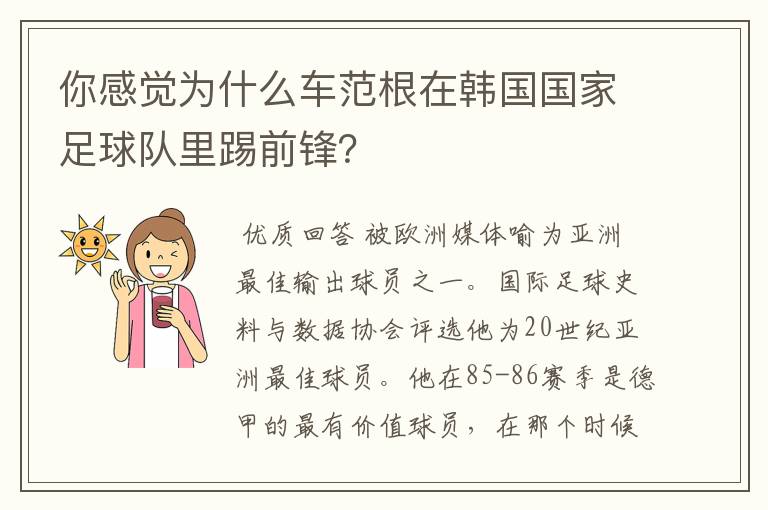 你感觉为什么车范根在韩国国家足球队里踢前锋?

优质回答 被欧洲媒体喻为亚洲最佳输出球员之一。国际足球史料与数据协会评选他为20世纪亚洲最佳球员。他在85-86赛季是德甲的最有价值球员，在那个时候